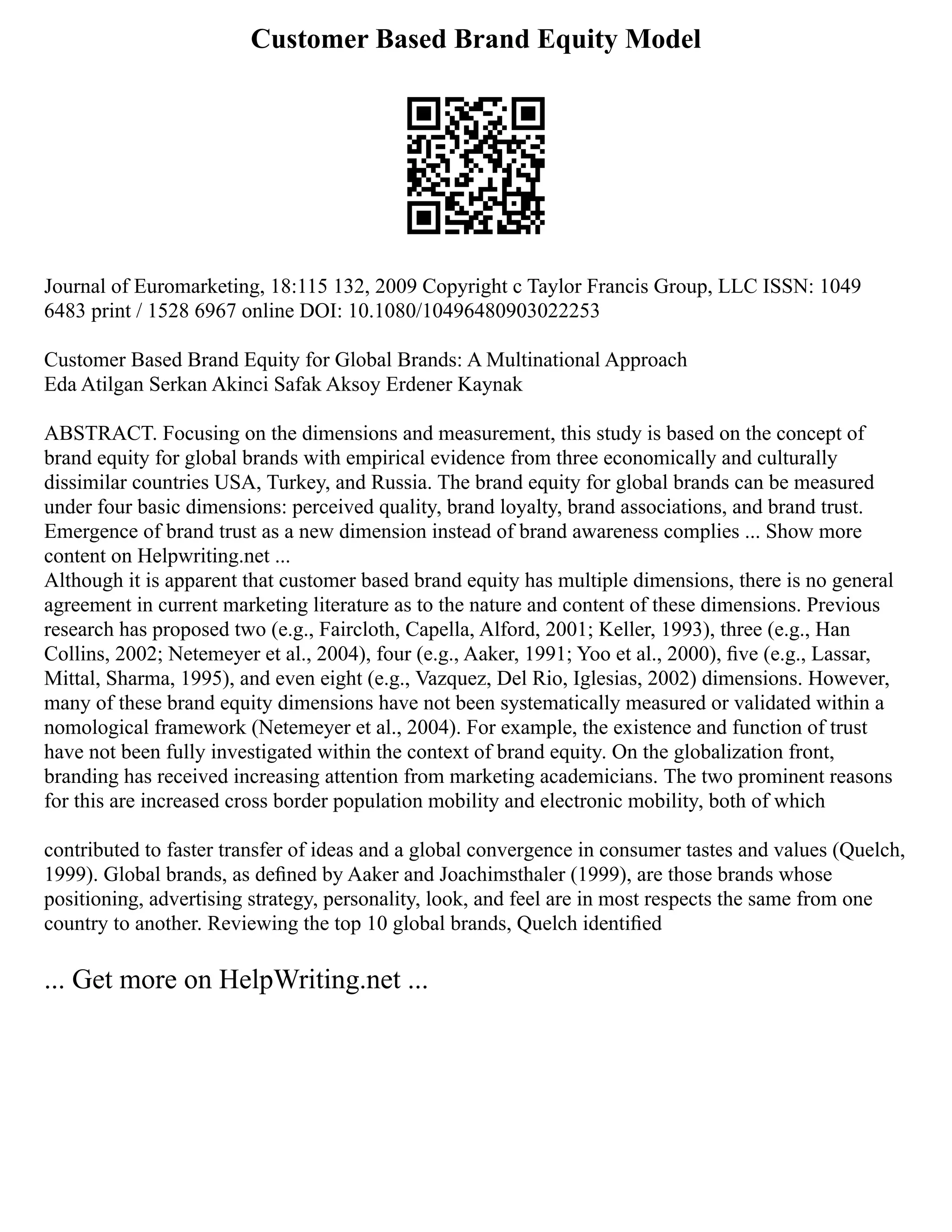 Customer Based Brand Equity Model

Journal of Euromarketing, 18:115 132, 2009 Copyright c Taylor Francis Group, LLC ISSN: 1049 6483 print / 1528 6967 online DOI: 10.1080/10496480903022253

Customer Based Brand Equity for Global Brands: A Multinational Approach
Eda Atilgan Serkan Akinci Safak Aksoy Erdener Kaynak

ABSTRACT. Focusing on the dimensions and measurement, this study is based on the concept of brand equity for global brands with empirical evidence from three economically and culturally dissimilar countries USA, Turkey, and Russia. The brand equity for global brands can be measured under four basic dimensions: perceived quality, brand loyalty, brand associations, and brand trust. Emergence of brand trust as a new dimension instead of brand awareness complies ... Show more content on Helpwriting.net ...
Although it is apparent that customer based brand equity has multiple dimensions, there is no general agreement in current marketing literature as to the nature and content of these dimensions. Previous research has proposed two (e.g., Faircloth, Capella, Alford, 2001; Keller, 1993), three (e.g., Han Collins, 2002; Netemeyer et al., 2004), four (e.g., Aaker, 1991; Yoo et al., 2000), five (e.g., Lassar, Mittal, Sharma, 1995), and even eight (e.g., Vazquez, Del Rio, Iglesias, 2002) dimensions. However, many of these brand equity dimensions have not been systematically measured or validated within a nomological framework (Netemeyer et al., 2004). For example, the existence and function of trust have not been fully investigated within the context of brand equity. On the globalization front, branding has received increasing attention from marketing academicians. The two prominent reasons for this are increased cross border population mobility and electronic mobility, both of which

contributed to faster transfer of ideas and a global convergence in consumer tastes and values (Quelch, 1999). Global brands, as defined by Aaker and Joachimsthaler (1999), are those brands whose positioning, advertising strategy, personality, look, and feel are in most respects the same from one country to another. Reviewing the top 10 global brands, Quelch identified

... Get more on HelpWriting.net ...